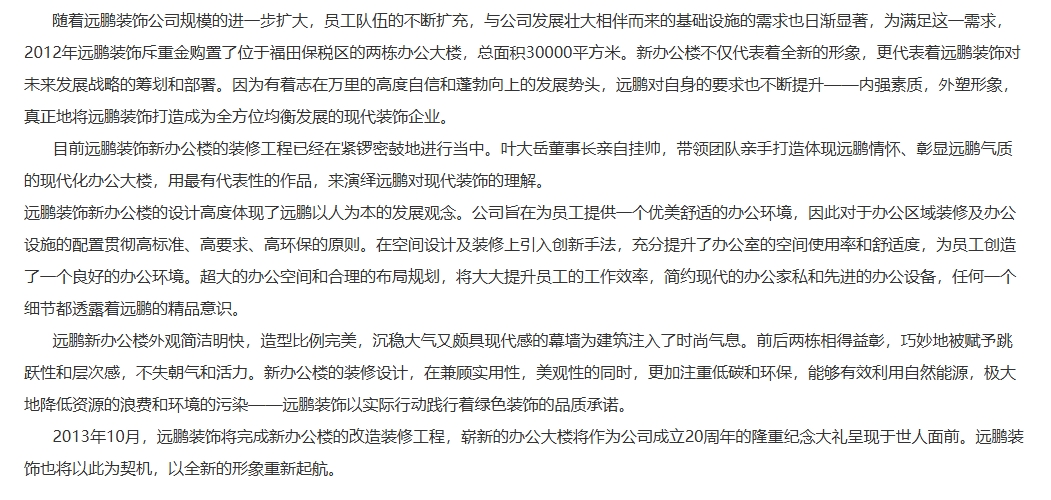 随着远鹏装饰公司规模的进一步扩大，员工队伍的不断扩充，与公司发展壮大相伴而来的基础设施的需求也日渐显著，为满足这一需求，2012年远鹏装饰斥重金购置了位于福田保税区的两栋办公大楼，总面积30000平方米。新办公楼不仅代表着全新的形象，更代表着远鹏装饰对未来发展战略的筹划和部署。因为有着志在万里的高度自信和蓬勃向上的发展势头，远鹏对自身的要求也不断提升——内强素质，外塑形象，真正地将远鹏装饰打造成为全方位均衡发展的现代装饰企业。

目前远鹏装饰新办公楼的装修工程已经在紧锣密鼓地进行当中。叶大岳董事长亲自挂帅，带领团队亲手打造体现远鹏情怀、彰显远鹏气质的现代化办公大楼，用最有代表性的作品，来演绎远鹏对现代装饰的理解。

远鹏装饰新办公楼的设计高度体现了远鹏以人为本的发展观念。公司旨在为员工提供一个优美舒适的办公环境，因此对于办公区域装修及办公设施的配置贯彻高标准、高要求、高环保的原则。在空间设计及装修上引入创新手法，充分提升了办公室的空间使用率和舒适度，为员工创造了一个良好的办公环境。超大的办公空间和合理的布局规划，将大大提升员工的工作效率，简约现代的办公家私和先进的办公设备，任何一个细节都透露着远鹏的精品意识。

远鹏新办公楼外观简洁明快，造型比例完美，沉稳大气又颇具现代感的幕墙为建筑注入了时尚气息。前后两栋相得益彰，巧妙地被赋予跳跃性和层次感，不失朝气和活力。新办公楼的装修设计，在兼顾实用性，美观性的同时，更加注重低碳和环保，能够有效利用自然能源，极大地降低资源的浪费和环境的污染——远鹏装饰以实际行动践行着绿色装饰的品质承诺。

2013年10月，远鹏装饰将完成新办公楼的改造装修工程，崭新的办公大楼将作为公司成立20周年的隆重纪念大礼呈现于世人面前。远鹏装饰也将以此为契机，以全新的形象重新起航。